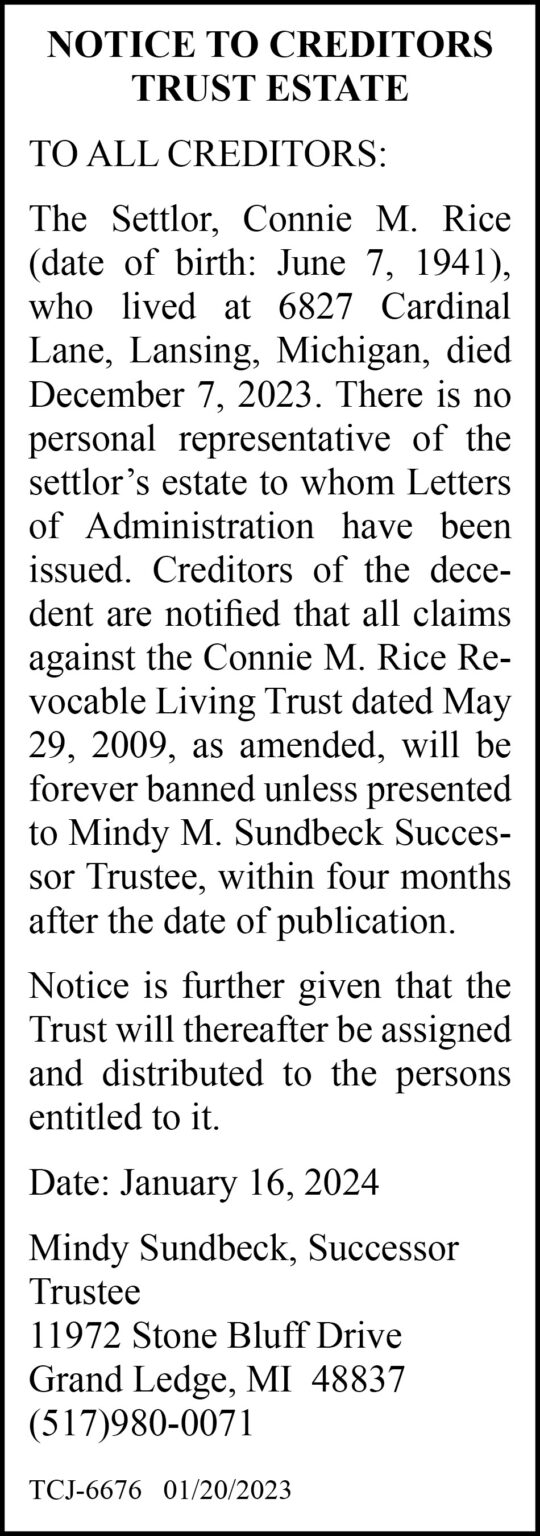 NOTICE TO CREDITORS
TRUST ESTATE

TO ALL CREDITORS:

The Settlor, Connie M. Rice (date of birth: June 7, 1941), who lived at 6827 Cardinal Lane, Lansing, Michigan, died December 7, 2023. There is no personal representative of the settlor's estate to whom Letters of Administration have been issued. Creditors of the decedent are notified that all claims against the Connie M. Rice Revocable Living Trust dated May 29, 2009, as amended, will be forever banned unless presented to Mindy M. Sundbeck Successor Trustee, within four months after the date of publication.

Notice is further given that the Trust will thereafter be assigned and distributed to the persons entitled to it.

Date: January 16, 2024

Mindy Sundbeck, Successor Trustee
11972 Stone Bluff Drive
Grand Ledge, MI 48837
(517)980-0071

TCJ-6676 01/20/2023